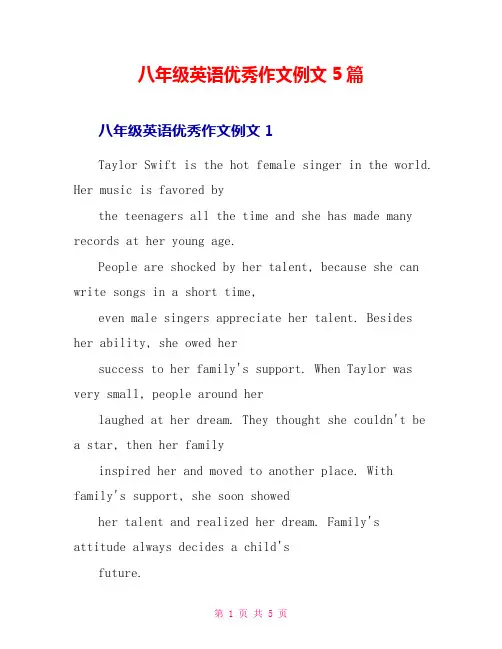 八年级英语优秀作文例文 5 篇

八年级英语优秀作文例文 1

Taylor Swift is the hot female singer in the world. Her music is favored by

the teenagers all the time and she has made many records at her young age.

People are shocked by her talent, because she can write songs in a short time,

even male singers appreciate her talent. Besides her ability, she owed her

success to her family's support. When Taylor was very small, people around her

laughed at her dream. They thought she couldn't be a star, then her family

inspired her and moved to another place. With family's support, she soon showed

her talent and realized her dream. Family's attitude always decides a child's

future.

第 1 页 共 5 页